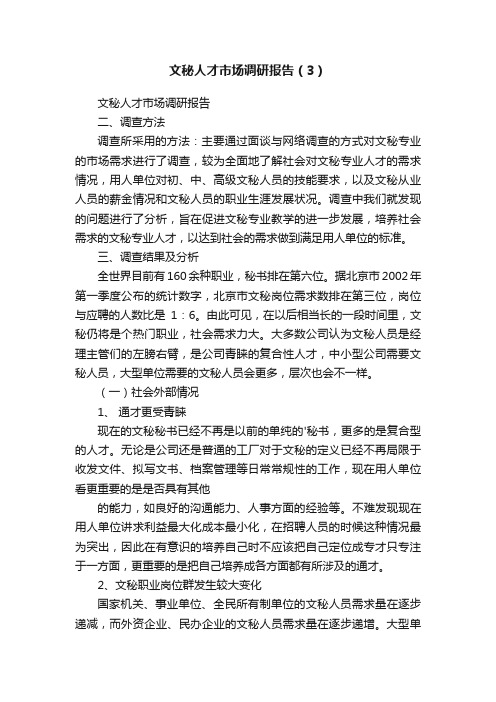 文秘人才市场调研报告（3）

文秘人才市场调研报告

二、调查方法

调查所采用的方法：主要通过面谈与网络调查的方式对文秘专业的市场需求进行了调查，较为全面地了解社会对文秘专业人才的需求情况，用人单位对初、中、高级文秘人员的技能要求，以及文秘从业人员的薪金情况和文秘人员的职业生涯发展状况。调查中我们就发现的问题进行了分析，旨在促进文秘专业教学的进一步发展，培养社会需求的文秘专业人才，以达到社会的需求做到满足用人单位的标准。

三、调查结果及分析

全世界目前有160余种职业，秘书排在第六位。据北京市2002年第一季度公布的统计数字，北京市文秘岗位需求数排在第三位，岗位与应聘的人数比是 1：6。由此可见，在以后相当长的一段时间里，文秘仍将是个热门职业，社会需求力大。大多数公司认为文秘人员是经理主管们的左膀右臂，是公司青睐的复合性人才，中小型公司需要文秘人员，大型单位需要的文秘人员会更多，层次也会不一样。

（一）社会外部情况

1、 通才更受青睐

现在的文秘秘书已经不再是以前的单纯的'秘书，更多的是复合型的人才。无论是公司还是普通的工厂对于文秘的定义已经不再局限于收发文件、拟写文书、档案管理等日常常规性的工作，现在用人单位看更重要的是是否具有其他

的能力，如良好的沟通能力、人事方面的经验等。不难发现现在用人单位讲求利益最大化成本最小化，在招聘人员的时候这种情况最为突出，因此在有意识的培养自己时不应该把自己定位成专才只专注于一方面，更重要的是把自己培养成各方面都有所涉及的通才。

2、文秘职业岗位群发生较大变化

国家机关、事业单位、全民所有制单位的文秘人员需求量在逐步递减，而外资企业、民办企业的文秘人员需求量在逐步递增。大型单